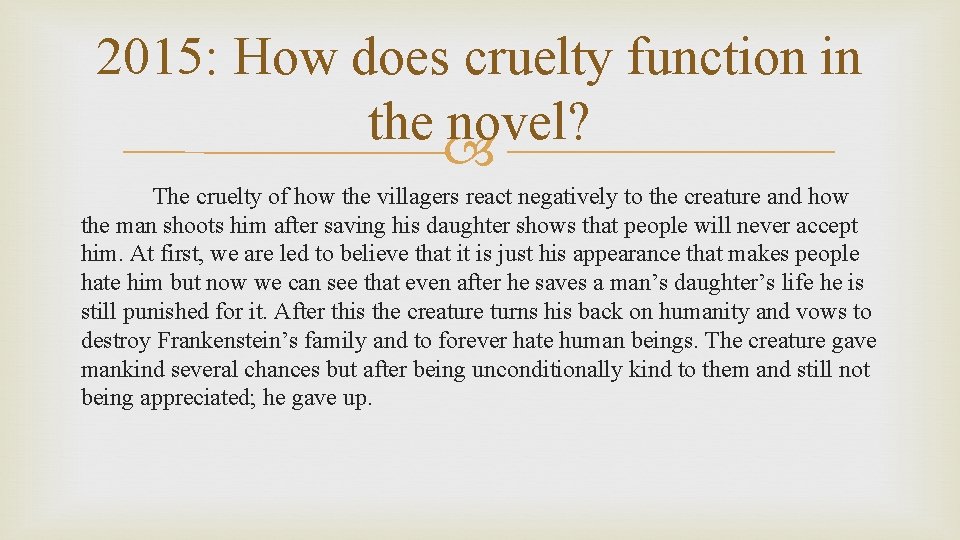 2015: How does cruelty function in the novel?

The cruelty of how the villagers react negatively to the creature and how the man shoots him after saving his daughter shows that people will never accept him. At first, we are led to believe that it is just his appearance that makes people hate him but now we can see that even after he saves a man’s daughter’s life he is still punished for it. After this the creature turns his back on humanity and vows to destroy Frankenstein’s family and to forever hate human beings. The creature gave mankind several chances but after being unconditionally kind to them and still not being appreciated; he gave up.